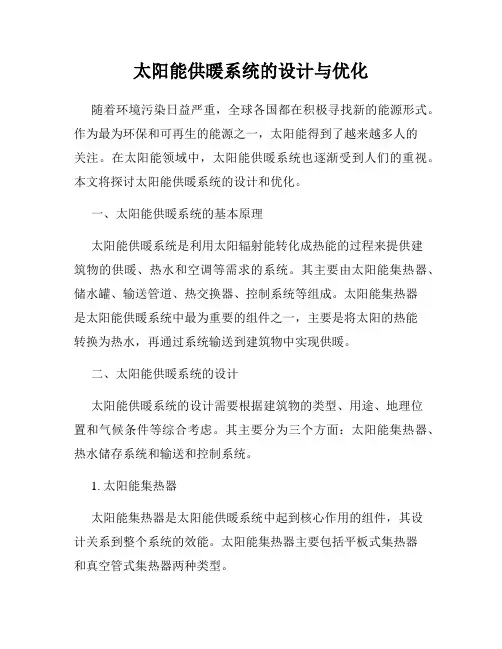 太阳能供暖系统的设计与优化

随着环境污染日益严重，全球各国都在积极寻找新的能源形式。作为最为环保和可再生的能源之一，太阳能得到了越来越多人的关注。在太阳能领域中，太阳能供暖系统也逐渐受到人们的重视。本文将探讨太阳能供暖系统的设计和优化。

一、太阳能供暖系统的基本原理

太阳能供暖系统是利用太阳辐射能转化成热能的过程来提供建筑物的供暖、热水和空调等需求的系统。其主要由太阳能集热器、储水罐、输送管道、热交换器、控制系统等组成。太阳能集热器是太阳能供暖系统中最为重要的组件之一，主要是将太阳的热能转换为热水，再通过系统输送到建筑物中实现供暖。

二、太阳能供暖系统的设计

太阳能供暖系统的设计需要根据建筑物的类型、用途、地理位置和气候条件等综合考虑。其主要分为三个方面：太阳能集热器、热水储存系统和输送和控制系统。

1. 太阳能集热器

太阳能集热器是太阳能供暖系统中起到核心作用的组件，其设计关系到整个系统的效能。太阳能集热器主要包括平板式集热器和真空管式集热器两种类型。